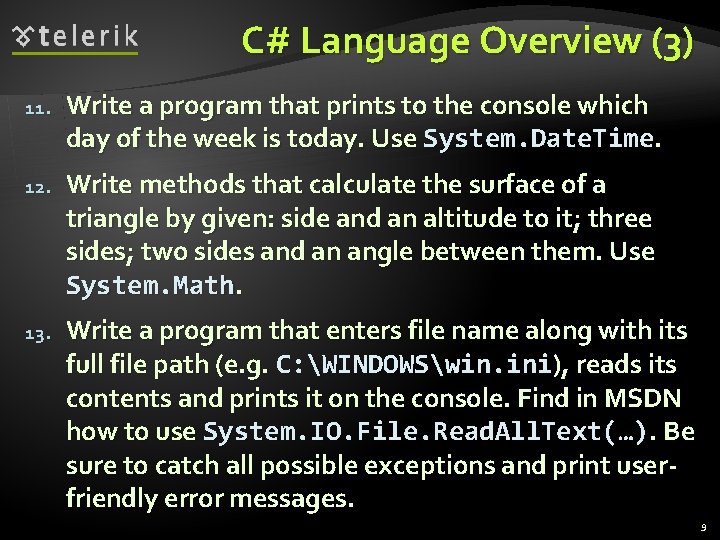 telerik

C# Language Overview (3)

11. Write a program that prints to the console which day of the week is today. Use System.DateTime.

12. Write methods that calculate the surface of a triangle by given: side and an altitude to it; three sides; two sides and an angle between them. Use System.Math.

13. Write a program that enters file name along with its full file path (e.g. C:\WINDOWS\win.ini), reads its contents and prints it on the console. Find in MSDN how to use System.IO.File.ReadAllText(…). Be sure to catch all possible exceptions and print user-friendly error messages.

9